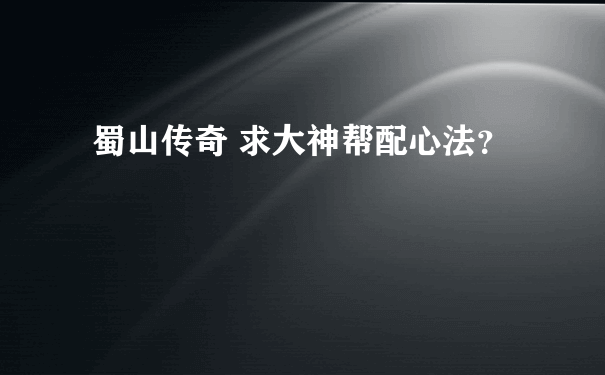 蜀山传奇 求大神帮配心法？